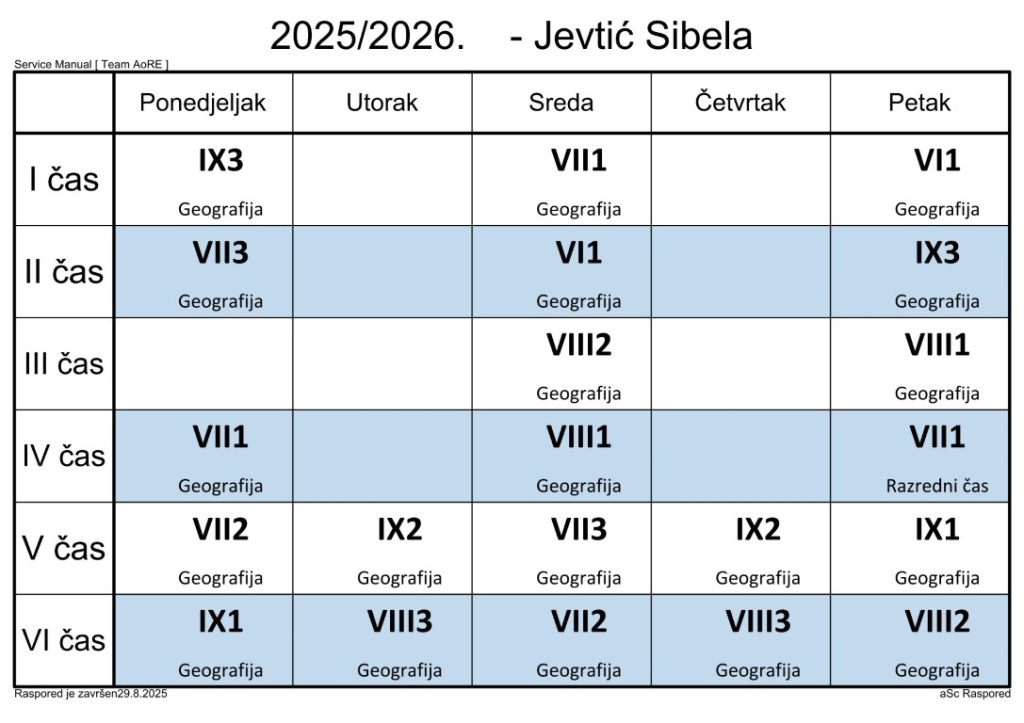 2025/2026. - Jevtić Sibela

Service Manual [ Team AoRE ]

|  | Ponedjeljak | Utorak | Sreda | Četvrtak | Petak |
|---|---|---|---|---|---|
| I čas | IX3 Geografija |  | VII1 Geografija |  | VI1 Geografija |
| II čas | VII3 Geografija |  | VI1 Geografija |  | IX3 Geografija |
| III čas |  |  | VIII2 Geografija |  | VIII1 Geografija |
| IV čas | VII1 Geografija |  | VIII1 Geografija |  | VII1 Razredni čas |
| V čas | VII2 Geografija | IX2 Geografija | VII3 Geografija | IX2 Geografija | IX1 Geografija |
| VI čas | IX1 Geografija | VIII3 Geografija | VII2 Geografija | VIII3 Geografija | VIII2 Geografija |

Raspored je završen29.8.2025

aSc Raspored